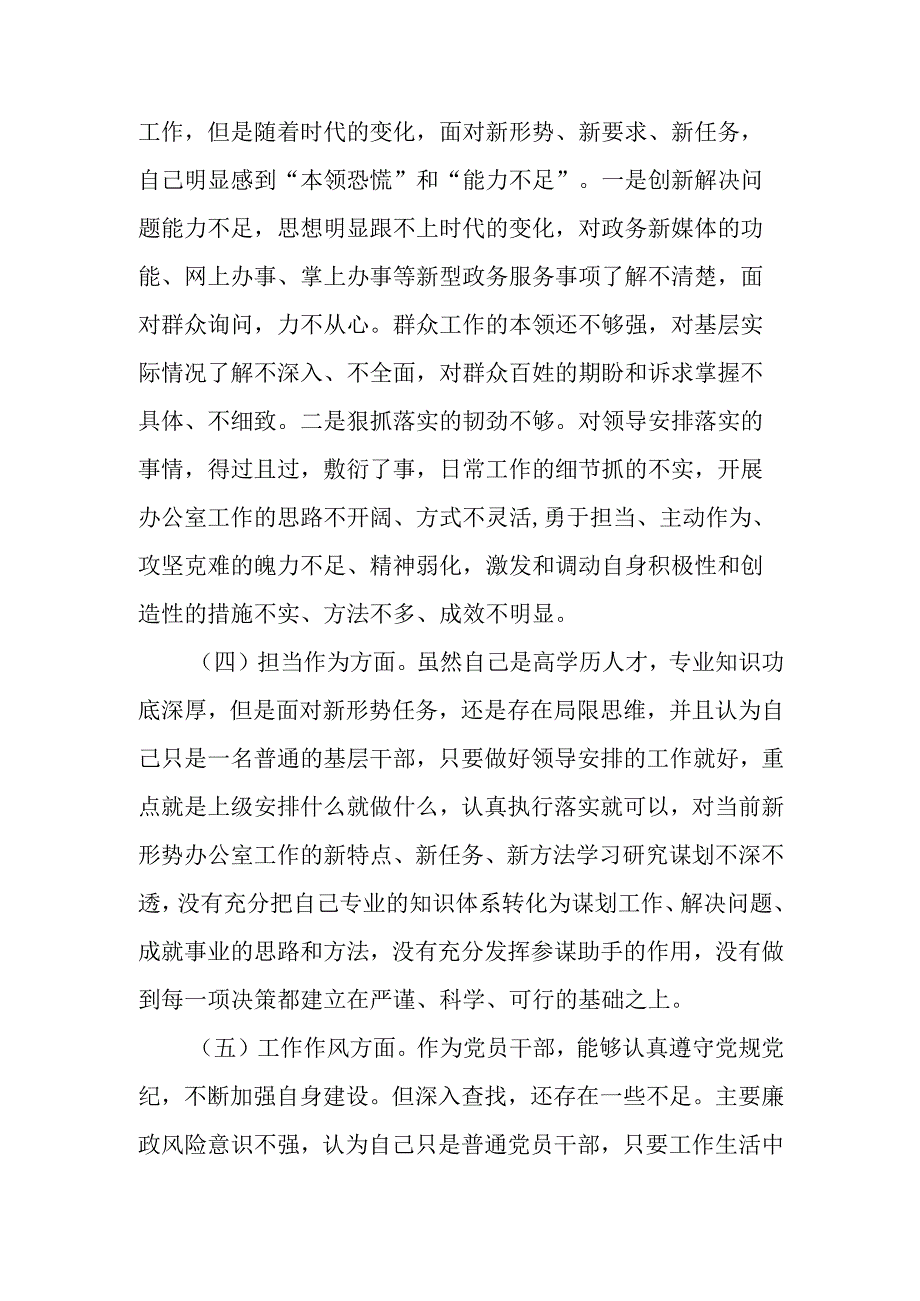 工作，但是随着时代的变化，面对新形势、新要求、新任务，自己明显感到“本领恐慌”和“能力不足”。一是创新解决问题能力不足，思想明显跟不上时代的变化，对政务新媒体的功能、网上办事、掌上办事等新型政务服务事项了解不清楚，面对群众询问，力不从心。群众工作的本领还不够强，对基层实际情况了解不深入、不全面，对群众百姓的期盼和诉求掌握不具体、不细致。二是狠抓落实的韧劲不够。对领导安排落实的事情，得过且过，敷衍了事，日常工作的细节抓的不实，开展办公室工作的思路不开阔、方式不灵活,勇于担当、主动作为、攻坚克难的魄力不足、精神弱化，激发和调动自身积极性和创造性的措施不实、方法不多、成效不明显。

（四）担当作为方面。虽然自己是高学历人才，专业知识功底深厚，但是面对新形势任务，还是存在局限思维，并且认为自己只是一名普通的基层干部，只要做好领导安排的工作就好，重点就是上级安排什么就做什么，认真执行落实就可以，对当前新形势办公室工作的新特点、新任务、新方法学习研究谋划不深不透，没有充分把自己专业的知识体系转化为谋划工作、解决问题、成就事业的思路和方法，没有充分发挥参谋助手的作用，没有做到每一项决策都建立在严谨、科学、可行的基础之上。

（五）工作作风方面。作为党员干部，能够认真遵守党规党纪，不断加强自身建设。但深入查找，还存在一些不足。主要廉政风险意识不强，认为自己只是普通党员干部，只要工作生活中